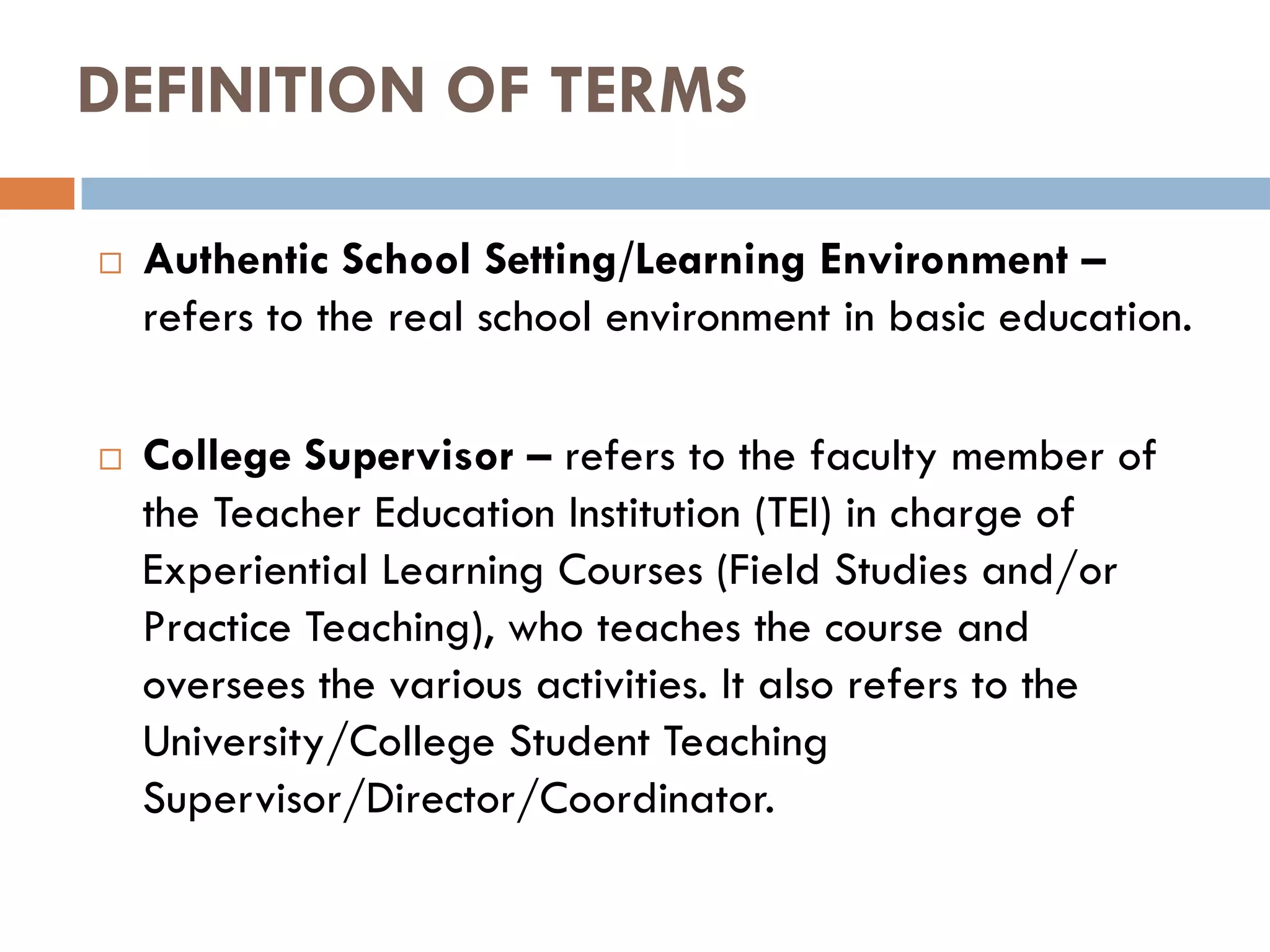 DEFINITION OF TERMS

□ Authentic School Setting/Learning Environment – refers to the real school environment in basic education.

□ College Supervisor – refers to the faculty member of the Teacher Education Institution (TEI) in charge of Experiential Learning Courses (Field Studies and/or Practice Teaching), who teaches the course and oversees the various activities. It also refers to the University/College Student Teaching Supervisor/Director/Coordinator.